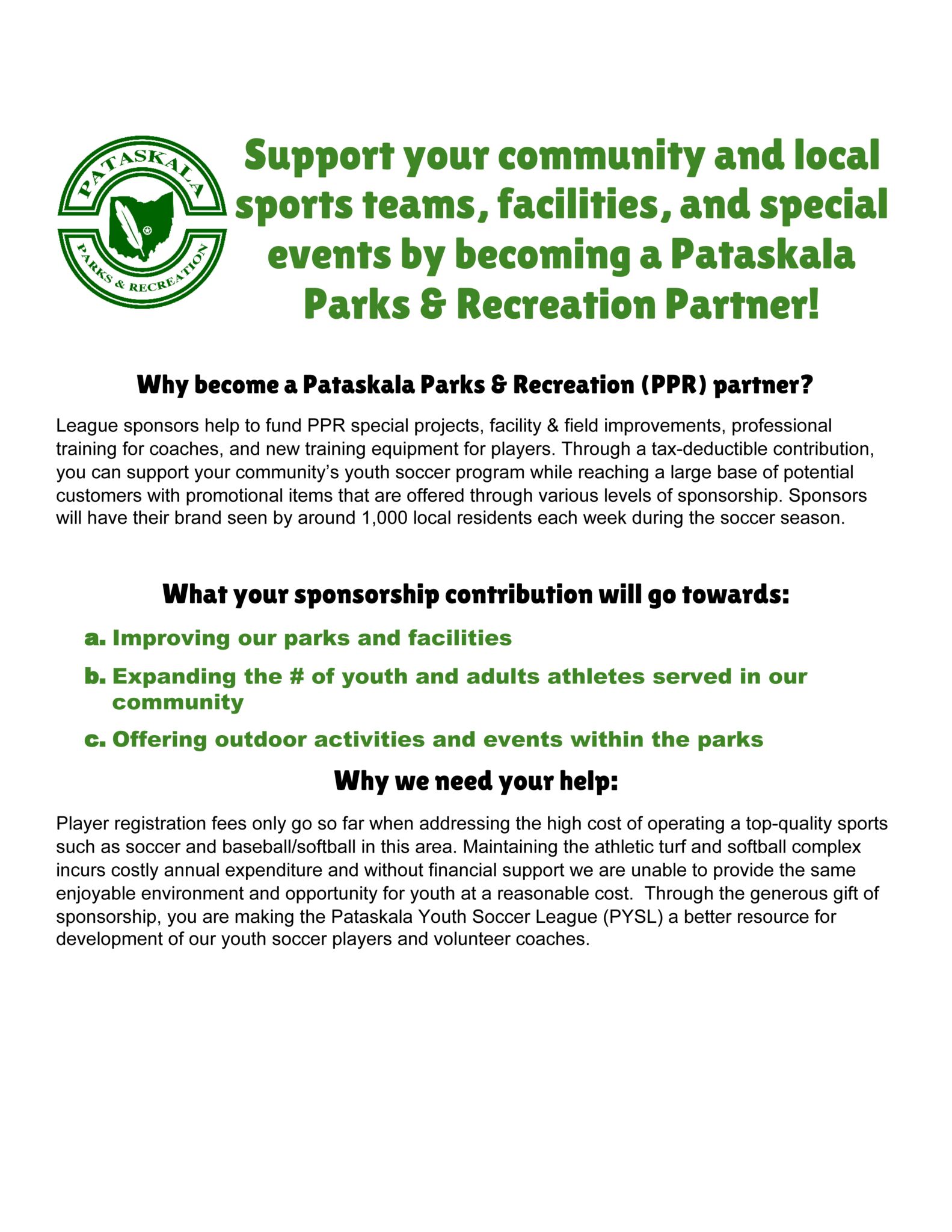 PATASKALA
PARKS & RECREATION

Support your community and local sports teams, facilities, and special events by becoming a Pataskala Parks & Recreation Partner!

Why become a Pataskala Parks & Recreation (PPR) partner?

League sponsors help to fund PPR special projects, facility & field improvements, professional training for coaches, and new training equipment for players. Through a tax-deductible contribution, you can support your community's youth soccer program while reaching a large base of potential customers with promotional items that are offered through various levels of sponsorship. Sponsors will have their brand seen by around 1,000 local residents each week during the soccer season.

What your sponsorship contribution will go towards:

a. Improving our parks and facilities

b. Expanding the # of youth and adults athletes served in our community

c. Offering outdoor activities and events within the parks

Why we need your help:

Player registration fees only go so far when addressing the high cost of operating a top-quality sports such as soccer and baseball/softball in this area. Maintaining the athletic turf and softball complex incurs costly annual expenditure and without financial support we are unable to provide the same enjoyable environment and opportunity for youth at a reasonable cost. Through the generous gift of sponsorship, you are making the Pataskala Youth Soccer League (PYSL) a better resource for development of our youth soccer players and volunteer coaches.